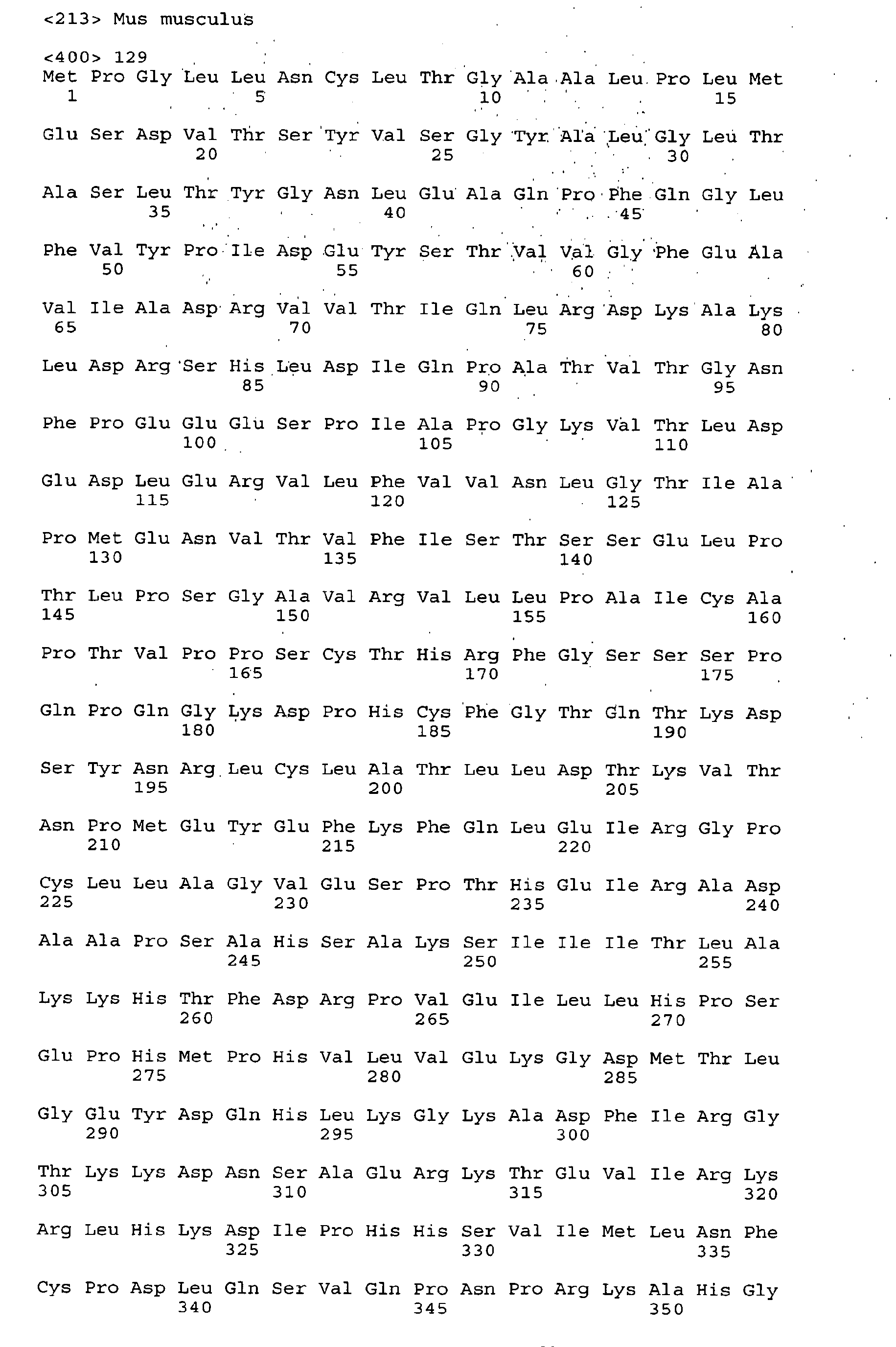 <213> Mus musculus

<400> 129
Met Pro Gly Leu Leu Asn Cys Leu Thr Gly Ala Ala Leu Pro Leu Met
1 5 10 15

Glu Ser Asp Val Thr Ser Tyr Val Ser Gly Tyr Ala Leu Gly Leu Thr
20 25 30

Ala Ser Leu Thr Tyr Gly Asn Leu Glu Ala Gln Pro Phe Gln Gly Leu
35 40 45

Phe Val Tyr Pro Ile Asp Glu Tyr Ser Thr Val Val Gly Phe Glu Ala
50 55 60

Val Ile Ala Asp Arg Val Val Thr Ile Gln Leu Arg Asp Lys Ala Lys
65 70 75 80

Leu Asp Arg Ser His Leu Asp Ile Gln Pro Ala Thr Val Thr Gly Asn
85 90 95

Phe Pro Glu Glu Glu Ser Pro Ile Ala Pro Gly Lys Val Thr Leu Asp
100 105 110

Glu Asp Leu Glu Arg Val Leu Phe Val Val Asn Leu Gly Thr Ile Ala
115 120 125

Pro Met Glu Asn Val Thr Val Phe Ile Ser Thr Ser Ser Glu Leu Pro
130 135 140

Thr Leu Pro Ser Gly Ala Val Arg Val Leu Leu Pro Ala Ile Cys Ala
145 150 155 160

Pro Thr Val Pro Pro Ser Cys Thr His Arg Phe Gly Ser Ser Ser Pro
165 170 175

Gln Pro Gln Gly Lys Asp Pro His Cys Phe Gly Thr Gln Thr Lys Asp
180 185 190

Ser Tyr Asn Arg Leu Cys Leu Ala Thr Leu Leu Asp Thr Lys Val Thr
195 200 205

Asn Pro Met Glu Tyr Glu Phe Lys Phe Gln Leu Glu Ile Arg Gly Pro
210 215 220

Cys Leu Leu Ala Gly Val Glu Ser Pro Thr His Glu Ile Arg Ala Asp
225 230 235 240

Ala Ala Pro Ser Ala His Ser Ala Lys Ser Ile Ile Ile Thr Leu Ala
245 250 255

Lys Lys His Thr Phe Asp Arg Pro Val Glu Ile Leu Leu His Pro Ser
260 265 270

Glu Pro His Met Pro His Val Leu Val Glu Lys Gly Asp Met Thr Leu
275 280 285

Gly Glu Tyr Asp Gln His Leu Lys Gly Lys Ala Asp Phe Ile Arg Gly
290 295 300

Thr Lys Lys Asp Asn Ser Ala Glu Arg Lys Thr Glu Val Ile Arg Lys
305 310 315 320

Arg Leu His Lys Asp Ile Pro His His Ser Val Ile Met Leu Asn Phe
325 330 335

Cys Pro Asp Leu Gln Ser Val Gln Pro Asn Pro Arg Lys Ala His Gly
340 345 350